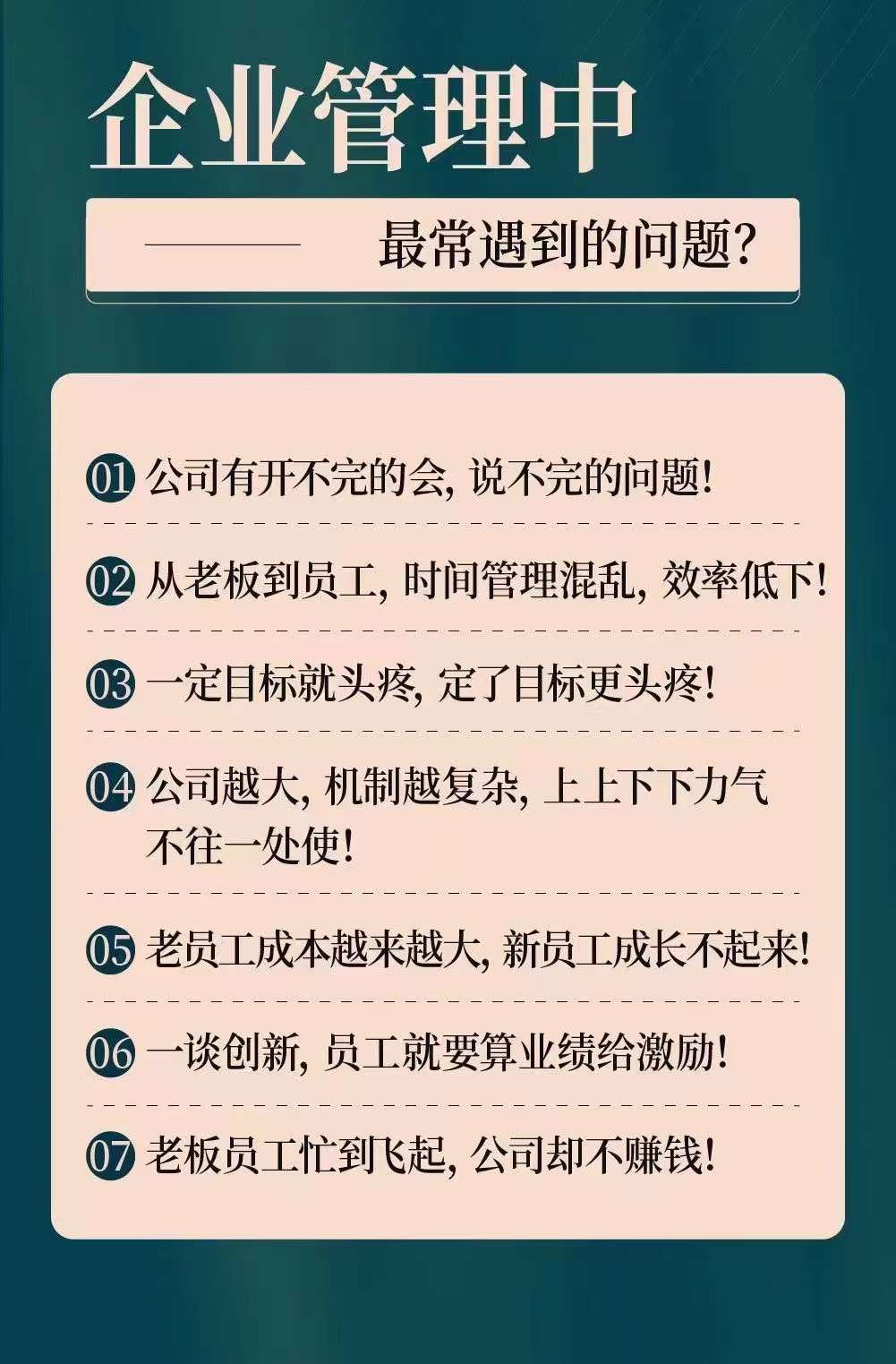 企业管理中

最常遇到的问题?

01 公司有开不完的会, 说不完的问题!

02 从老板到员工, 时间管理混乱, 效率低下!

03 一定目标就头疼, 定了目标更头疼!

04 公司越大, 机制越复杂, 上上下下力气不往一处使!

05 老员工成本越来越大, 新员工成长不起来!

06 一谈创新, 员工就要算业绩给激励!

07 老板员工忙到飞起, 公司却不赚钱!